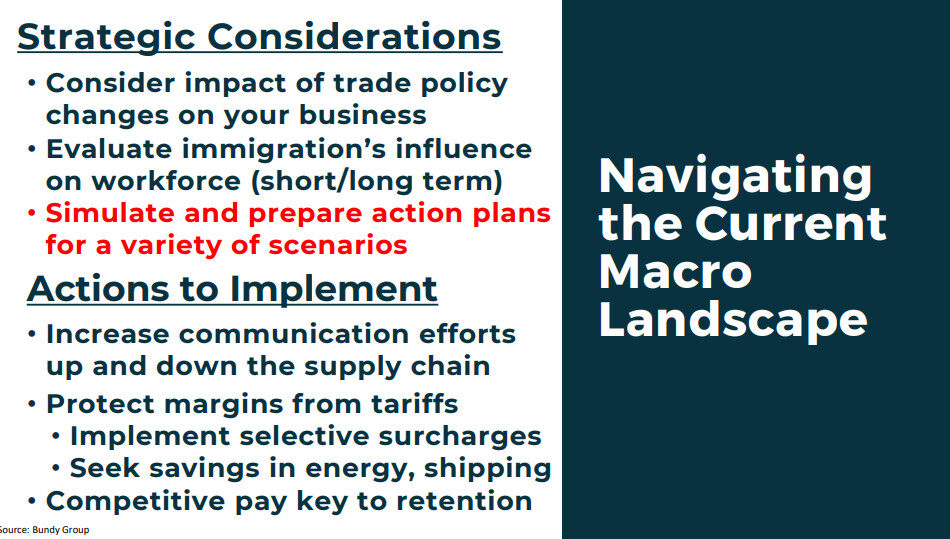 Strategic Considerations

• Consider impact of trade policy changes on your business
• Evaluate immigration's influence on workforce (short/long term)
• Simulate and prepare action plans for a variety of scenarios

Actions to Implement

• Increase communication efforts up and down the supply chain
• Protect margins from tariffs
  • Implement selective surcharges
  • Seek savings in energy, shipping
• Competitive pay key to retention

Source: Bundy Group

Navigating the Current Macro Landscape